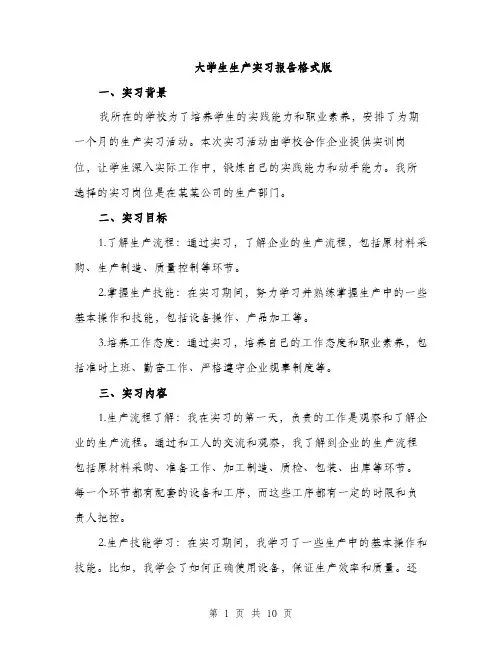 大学生生产实习报告格式版

一、实习背景

我所在的学校为了培养学生的实践能力和职业素养，安排了为期一个月的生产实习活动。本次实习活动由学校合作企业提供实训岗位，让学生深入实际工作中，锻炼自己的实践能力和动手能力。我所选择的实习岗位是在某某公司的生产部门。

二、实习目标

1.了解生产流程：通过实习，了解企业的生产流程，包括原材料采购、生产制造、质量控制等环节。

2.掌握生产技能：在实习期间，努力学习并熟练掌握生产中的一些基本操作和技能，包括设备操作、产品加工等。

3.培养工作态度：通过实习，培养自己的工作态度和职业素养，包括准时上班、勤奋工作、严格遵守企业规章制度等。

三、实习内容

1.生产流程了解：我在实习的第一天，负责的工作是观察和了解企业的生产流程。通过和工人的交流和观察，我了解到企业的生产流程包括原材料采购、准备工作、加工制造、质检、包装、出库等环节。每一个环节都有配套的设备和工序，而这些工序都有一定的时限和负责人把控。

2.生产技能学习：在实习期间，我学习了一些生产中的基本操作和技能。比如，我学会了如何正确使用设备，保证生产效率和质量。还

第 1 页 共 10 页